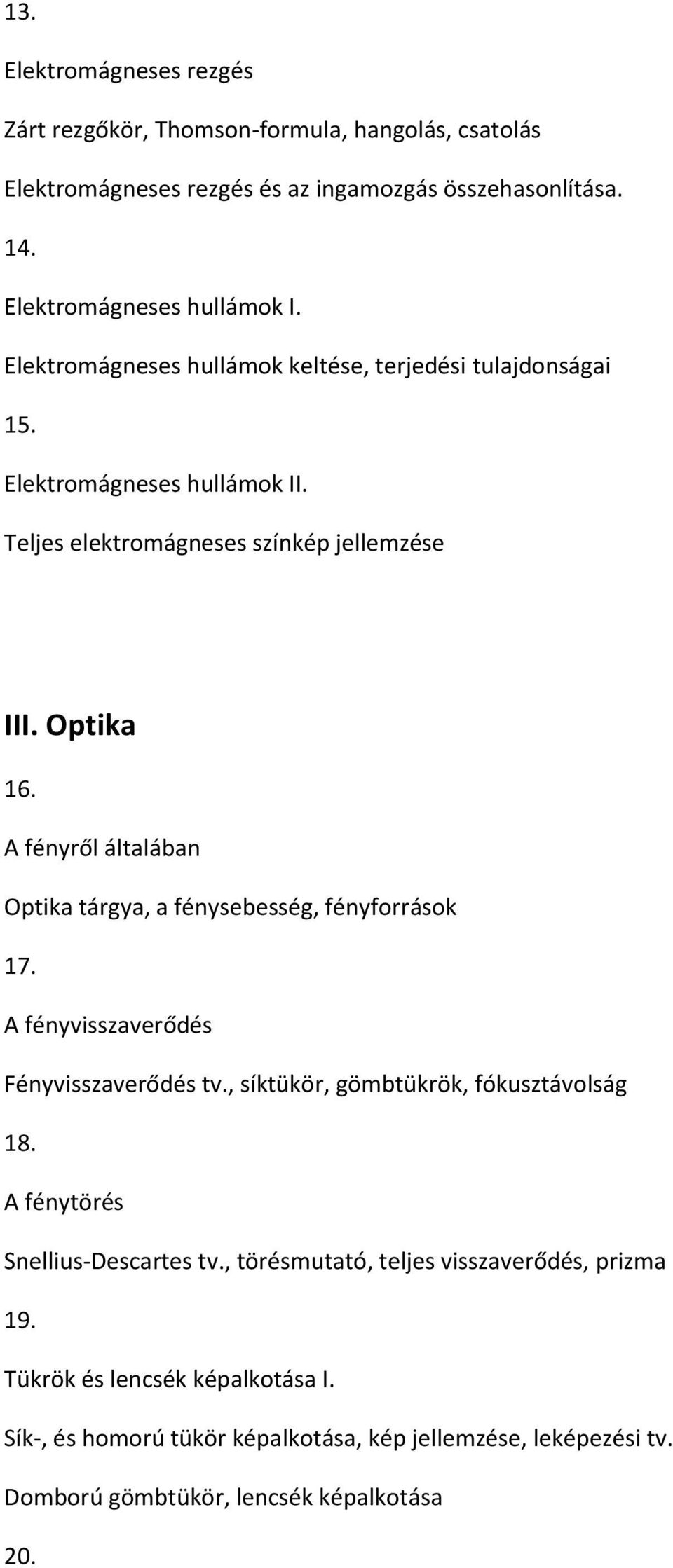 13.

Elektromágneses rezgés

Zárt rezgőkör, Thomson-formula, hangolás, csatolás

Elektromágneses rezgés és az ingamozgás összehasonlítása.

14.

Elektromágneses hullámok I.

Elektromágneses hullámok keltése, terjedési tulajdonságai

15.

Elektromágneses hullámok II.

Teljes elektromágneses színkép jellemzése

III. Optika

16.

A fényről általában

Optika tárgya, a fénysebesség, fényforrások

17.

A fényvisszaverődés

Fényvisszaverődés tv., síktükör, gömbtükrök, fókusztávolság

18.

A fénytörés

Snellius-Descartes tv., törésmutató, teljes visszaverődés, prizma

19.

Tükrök és lencsék képalkotása I.

Sík-, és homorú tükör képalkotása, kép jellemzése, leképezési tv.

Domború gömbtükör, lencsék képalkotása

20.